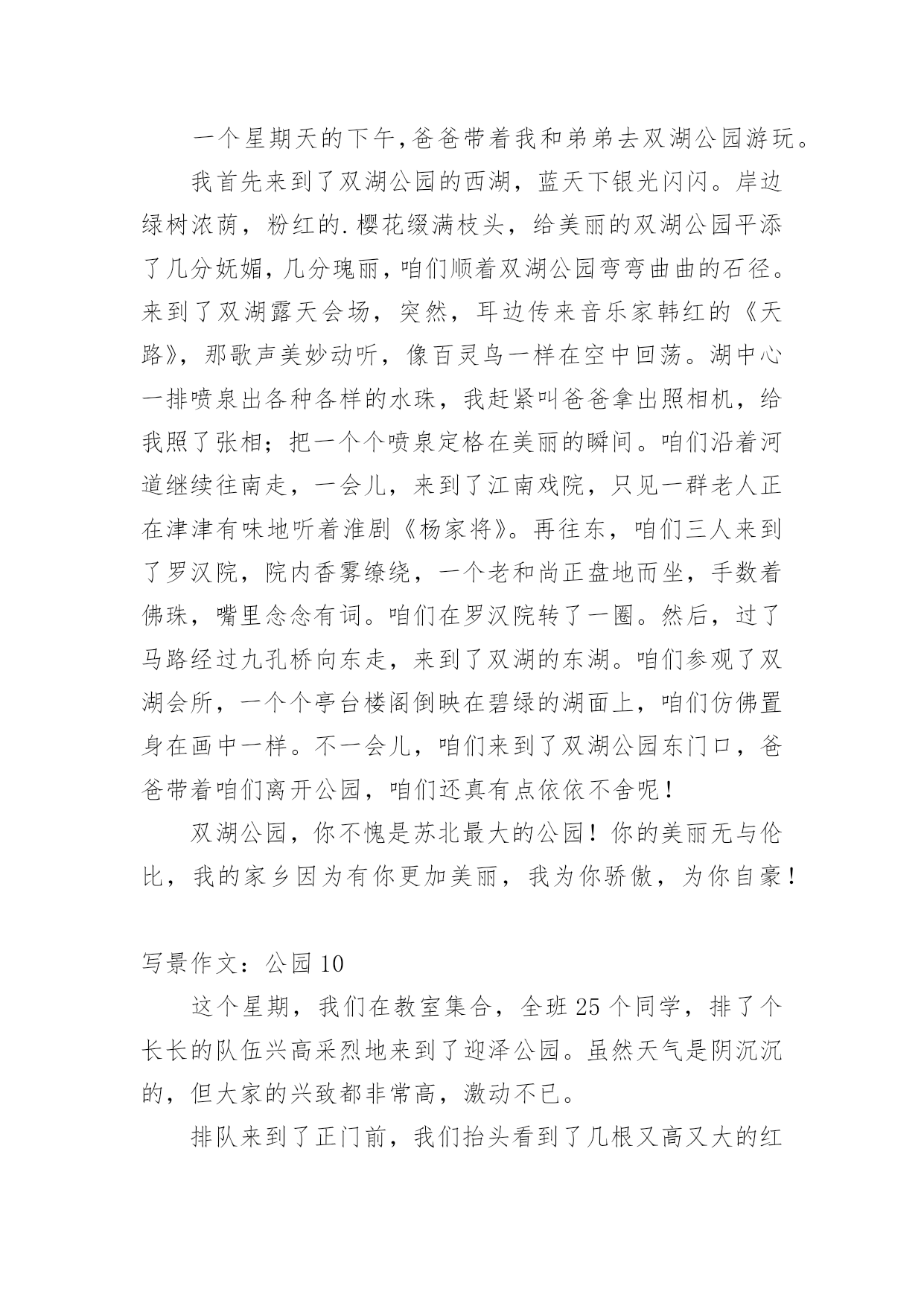 一个星期天的下午,爸爸带着我和弟弟去双湖公园游玩。

我首先来到了双湖公园的西湖，蓝天下银光闪闪。岸边绿树浓荫，粉红的.樱花缀满枝头，给美丽的双湖公园平添了几分妩媚,几分瑰丽,咱们顺着双湖公园弯弯曲曲的石径。来到了双湖露天会场，突然，耳边传来音乐家韩红的《天路》，那歌声美妙动听，像百灵鸟一样在空中回荡。湖中心一排喷泉出各种各样的水珠，我赶紧叫爸爸拿出照相机，给我照了张相；把一个个喷泉定格在美丽的瞬间。咱们沿着河道继续往南走，一会儿，来到了江南戏院，只见一群老人正在津津有味地听着淮剧《杨家将》。再往东，咱们三人来到了罗汉院，院内香雾缭绕，一个老和尚正盘地而坐，手数着佛珠，嘴里念念有词。咱们在罗汉院转了一圈。然后，过了马路经过九孔桥向东走，来到了双湖的东湖。咱们参观了双湖会所，一个个亭台楼阁倒映在碧绿的湖面上，咱们仿佛置身在画中一样。不一会儿，咱们来到了双湖公园东门口，爸爸带着咱们离开公园，咱们还真有点依依不舍呢！

双湖公园，你不愧是苏北最大的公园！你的美丽无与伦比，我的家乡因为有你更加美丽，我为你骄傲，为你自豪！

写景作文：公园 10

这个星期，我们在教室集合，全班 25 个同学，排了个长长的队伍兴高采烈地来到了迎泽公园。虽然天气是阴沉沉的，但大家的兴致都非常高，激动不已。

排队来到了正门前，我们抬头看到了几根又高又大的红